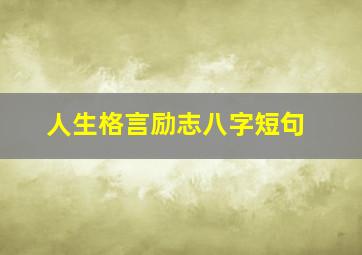 人生格言励志八字短句